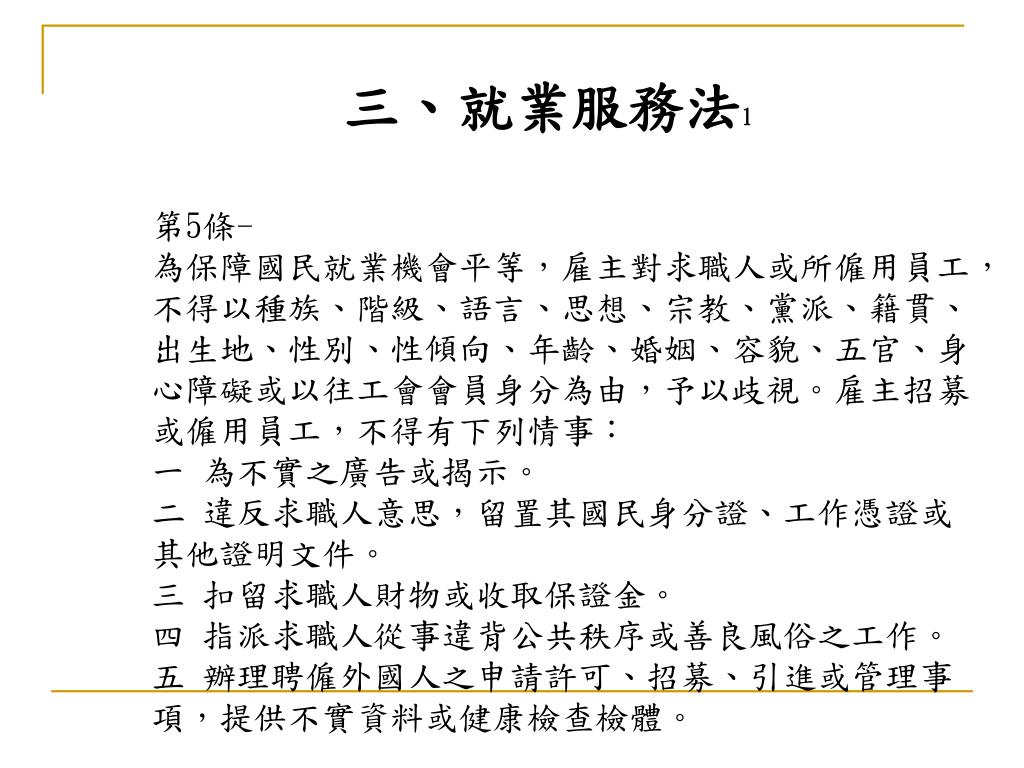 三、就業服務法1

第5條-
為保障國民就業機會平等，雇主對求職人或所僱用員工，不得以種族、階級、語言、思想、宗教、黨派、籍貫、出生地、性別、性傾向、年齡、婚姻、容貌、五官、身心障礙或以往工會會員身分為由，予以歧視。雇主招募或僱用員工，不得有下列情事：
一 為不實之廣告或揭示。
二 違反求職人意思，留置其國民身分證、工作憑證或其他證明文件。
三 扣留求職人財物或收取保證金。
四 指派求職人從事違背公共秩序或善良風俗之工作。
五 辦理聘僱外國人之申請許可、招募、引進或管理事項，提供不實資料或健康檢查檢體。